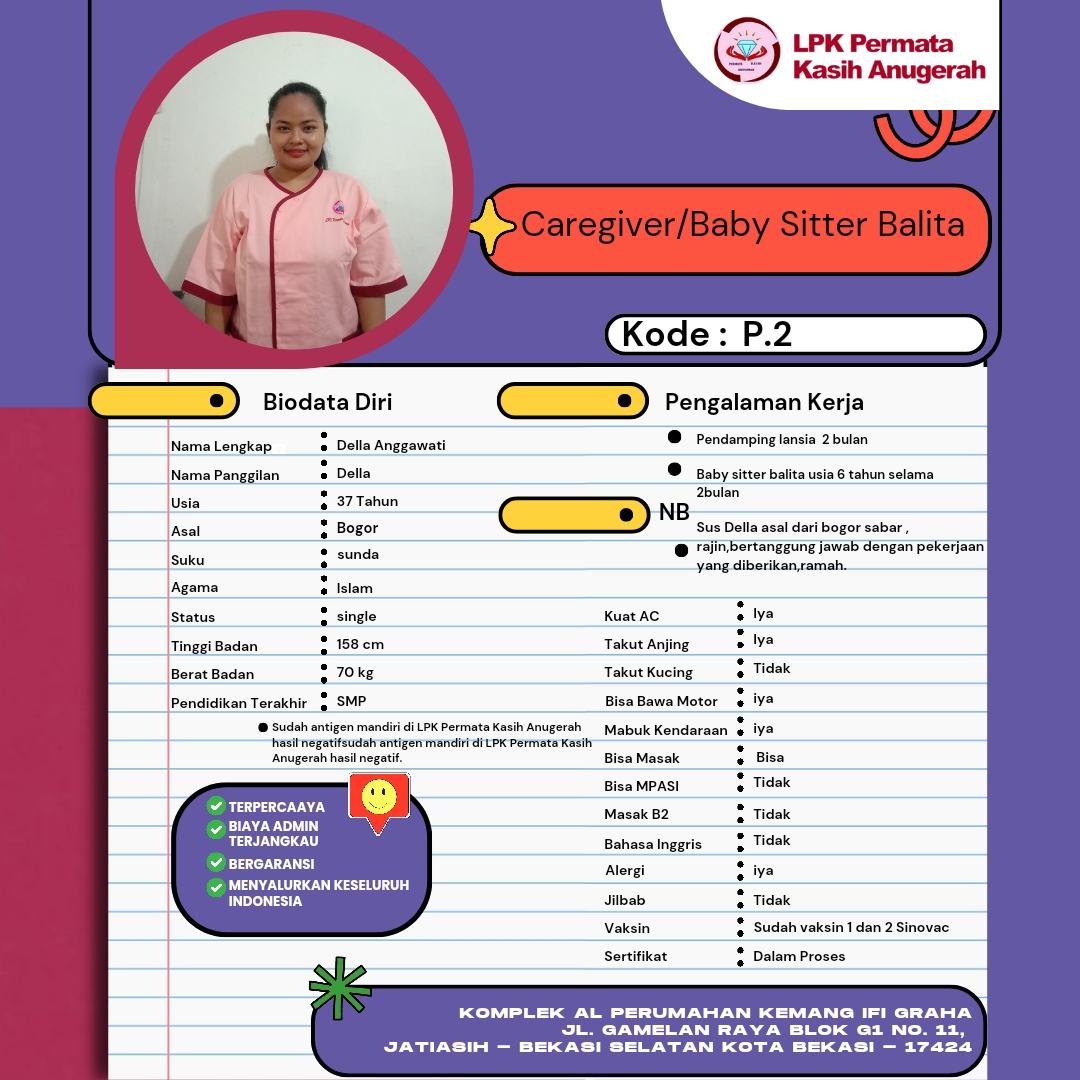 LPK Permata Kasih Anugerah

Caregiver/Baby Sitter Balita

Kode : P.2

Biodata Diri

Nama Lengkap : Della Anggawati
Nama Panggilan : Della
Usia : 37 Tahun
Asal : Bogor
Suku : sunda
Agama : Islam
Status : single
Tinggi Badan : 158 cm
Berat Badan : 70 kg
Pendidikan Terakhir : SMP

• Sudah antigen mandiri di LPK Permata Kasih Anugerah hasil negatifsudah antigen mandiri di LPK Permata Kasih Anugerah hasil negatif.

✓ TERPERCAAYA
✓ BIAYA ADMIN TERJANGKAU
✓ BERGARANSI
✓ MENYALURKAN KESELURUH INDONESIA

Pengalaman Kerja

• Pendamping lansia 2 bulan
• Baby sitter balita usia 6 tahun selama 2bulan

NB

• Sus Della asal dari bogor sabar , rajin,bertanggung jawab dengan pekerjaan yang diberikan,ramah.

Kuat AC : Iya
Takut Anjing : Iya
Takut Kucing : Tidak
Bisa Bawa Motor : iya
Mabuk Kendaraan : iya
Bisa Masak : Bisa
Bisa MPASI : Tidak
Masak B2 : Tidak
Bahasa Inggris : Tidak
Alergi : iya
Jilbab : Tidak
Vaksin : Sudah vaksin 1 dan 2 Sinovac
Sertifikat : Dalam Proses

KOMPLEK AL PERUMAHAN KEMANG IFI GRAHA
JL. GAMELAN RAYA BLOK G1 NO. 11,
JATIASIH – BEKASI SELATAN KOTA BEKASI – 17424